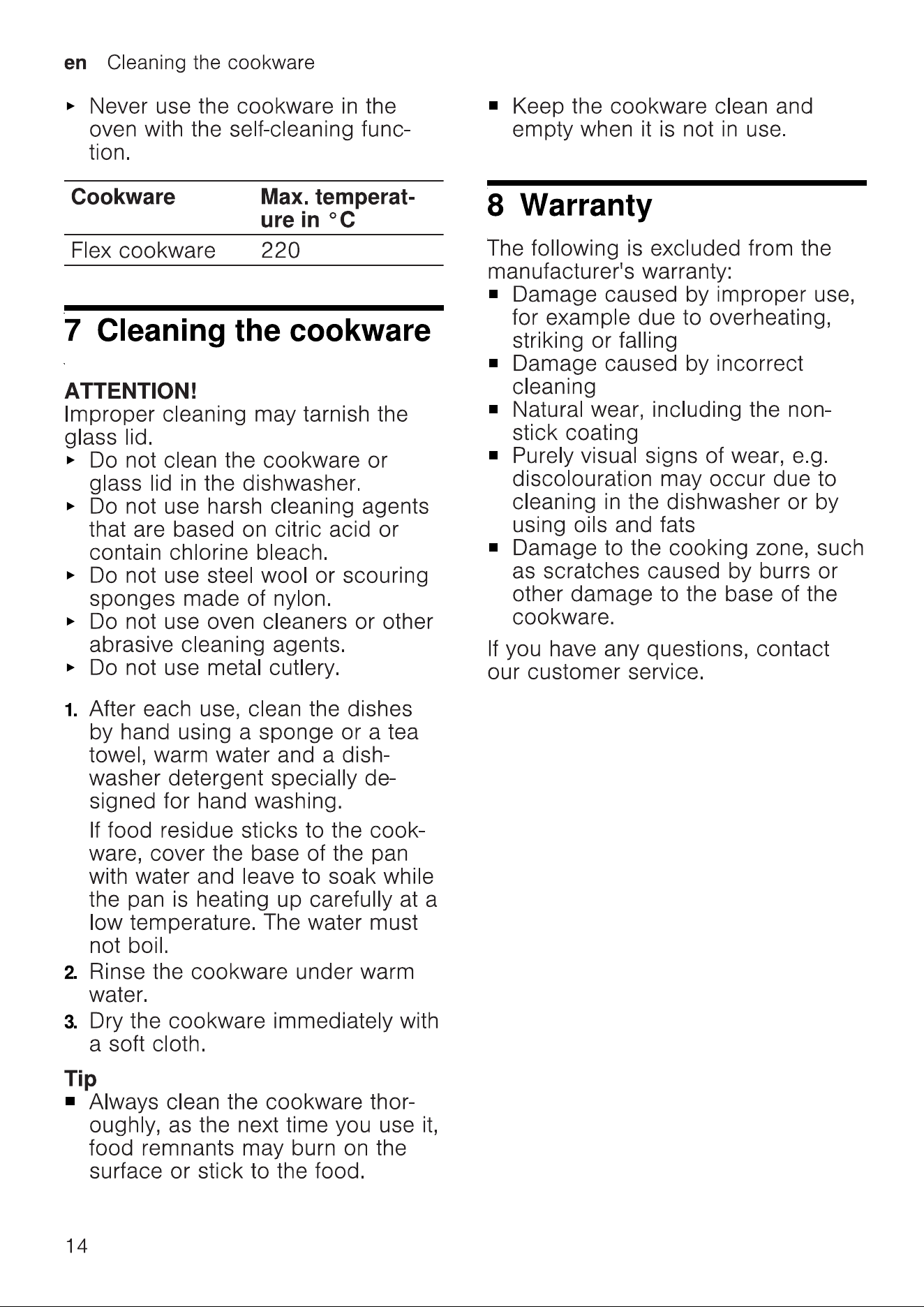 en Cleaning the cookware

▸ Never use the cookware in the oven with the self-cleaning function.

| Cookware | Max. temperature in °C |
|---|---|
| Flex cookware | 220 |

7 Cleaning the cookware

ATTENTION!
Improper cleaning may tarnish the glass lid.
▸ Do not clean the cookware or glass lid in the dishwasher.
▸ Do not use harsh cleaning agents that are based on citric acid or contain chlorine bleach.
▸ Do not use steel wool or scouring sponges made of nylon.
▸ Do not use oven cleaners or other abrasive cleaning agents.
▸ Do not use metal cutlery.

1. After each use, clean the dishes by hand using a sponge or a tea towel, warm water and a dishwasher detergent specially designed for hand washing.
If food residue sticks to the cookware, cover the base of the pan with water and leave to soak while the pan is heating up carefully at a low temperature. The water must not boil.
2. Rinse the cookware under warm water.
3. Dry the cookware immediately with a soft cloth.

Tip
■ Always clean the cookware thoroughly, as the next time you use it, food remnants may burn on the surface or stick to the food.
■ Keep the cookware clean and empty when it is not in use.

8 Warranty

The following is excluded from the manufacturer's warranty:
■ Damage caused by improper use, for example due to overheating, striking or falling
■ Damage caused by incorrect cleaning
■ Natural wear, including the non-stick coating
■ Purely visual signs of wear, e.g. discolouration may occur due to cleaning in the dishwasher or by using oils and fats
■ Damage to the cooking zone, such as scratches caused by burrs or other damage to the base of the cookware.

If you have any questions, contact our customer service.

14